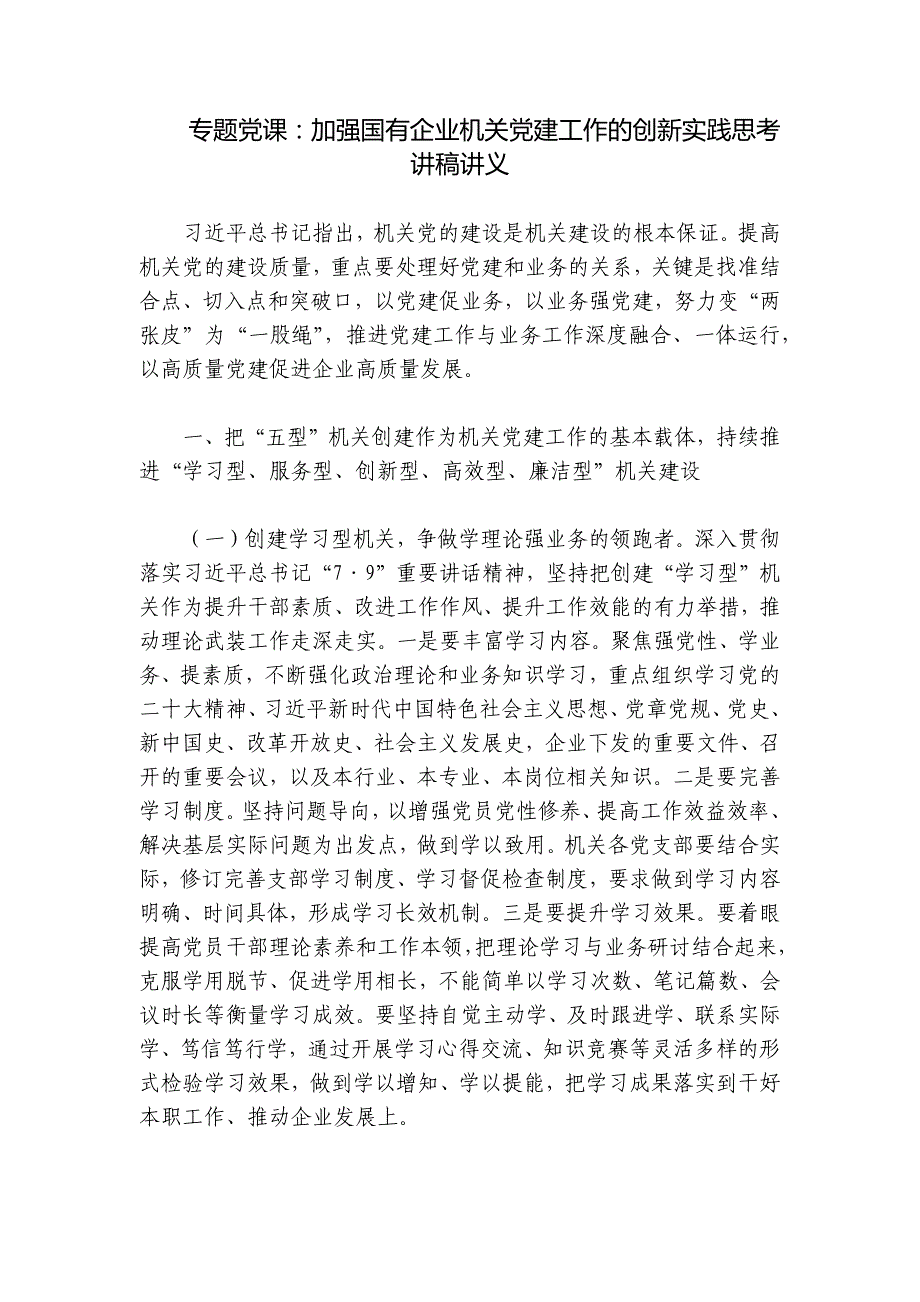 专题党课：加强国有企业机关党建工作的创新实践思考讲稿讲义

习近平总书记指出，机关党的建设是机关建设的根本保证。提高机关党的建设质量，重点要处理好党建和业务的关系，关键是找准结合点、切入点和突破口，以党建促业务，以业务强党建，努力变“两张皮”为“一股绳”，推进党建工作与业务工作深度融合、一体运行，以高质量党建促进企业高质量发展。

一、把“五型”机关创建作为机关党建工作的基本载体，持续推进“学习型、服务型、创新型、高效型、廉洁型”机关建设

（一）创建学习型机关，争做学理论强业务的领跑者。深入贯彻落实习近平总书记“7·9”重要讲话精神，坚持把创建“学习型”机关作为提升干部素质、改进工作作风、提升工作效能的有力举措，推动理论武装工作走深走实。一是要丰富学习内容。聚焦强党性、学业务、提素质，不断强化政治理论和业务知识学习，重点组织学习党的二十大精神、习近平新时代中国特色社会主义思想、党章党规、党史、新中国史、改革开放史、社会主义发展史，企业下发的重要文件、召开的重要会议，以及本行业、本专业、本岗位相关知识。二是要完善学习制度。坚持问题导向，以增强党员党性修养、提高工作效益效率、解决基层实际问题为出发点，做到学以致用。机关各党支部要结合实际，修订完善支部学习制度、学习督促检查制度，要求做到学习内容明确、时间具体，形成学习长效机制。三是要提升学习效果。要着眼提高党员干部理论素养和工作本领，把理论学习与业务研讨结合起来，克服学用脱节、促进学用相长，不能简单以学习次数、笔记篇数、会议时长等衡量学习成效。要坚持自觉主动学、及时跟进学、联系实际学、笃信笃行学，通过开展学习心得交流、知识竞赛等灵活多样的形式检验学习效果，做到学以增知、学以提能，把学习成果落实到干好本职工作、推动企业发展上。